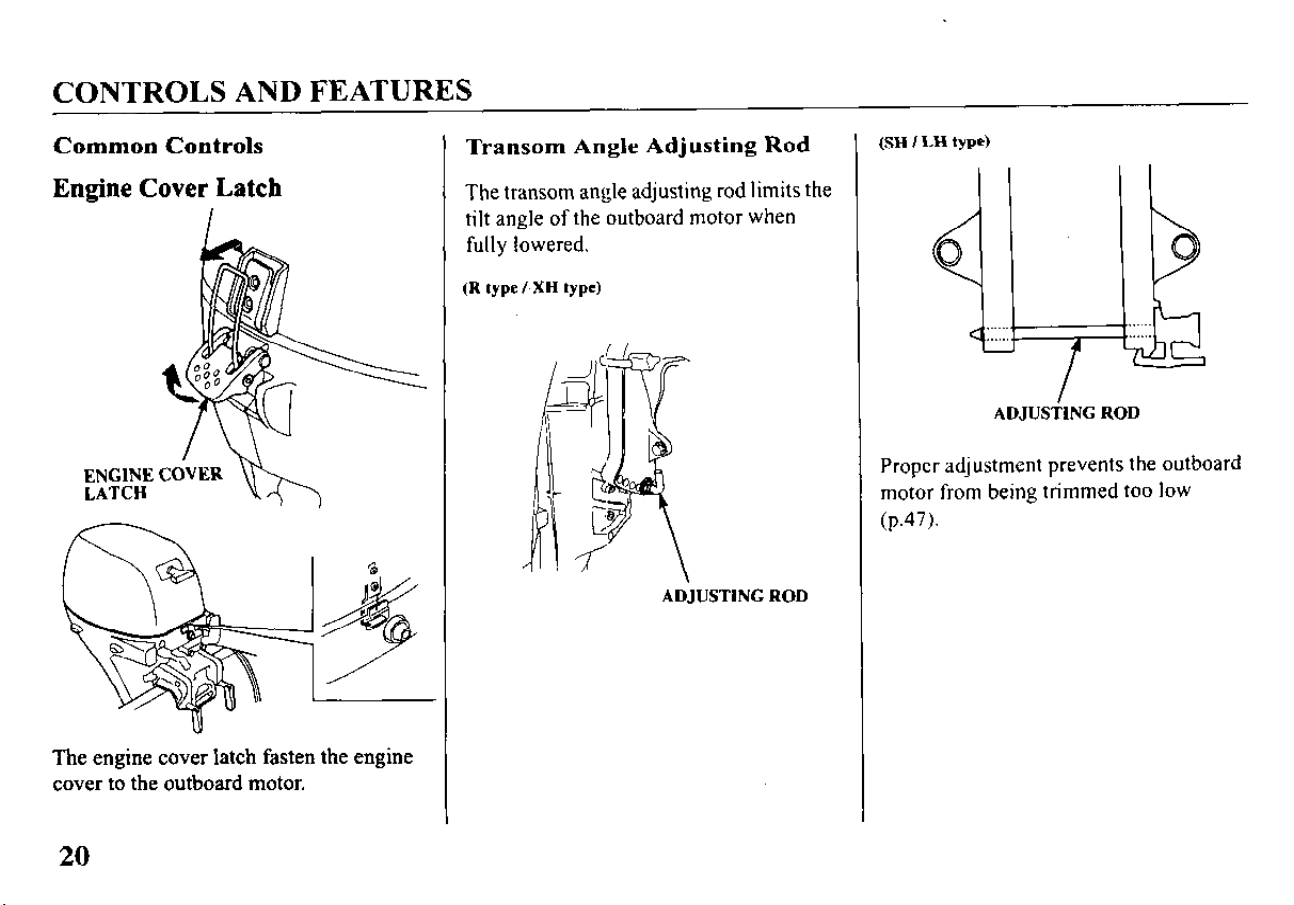 CONTROLS AND FEATURES

Common Controls

Engine Cover Latch

ENGINE COVER
LATCH

The engine cover latch fasten the engine cover to the outboard motor.

Transom Angle Adjusting Rod

The transom angle adjusting rod limits the tilt angle of the outboard motor when fully lowered.

(R type / XH type)

ADJUSTING ROD

(SH / LH type)

ADJUSTING ROD

Proper adjustment prevents the outboard motor from being trimmed too low (p.47).

20